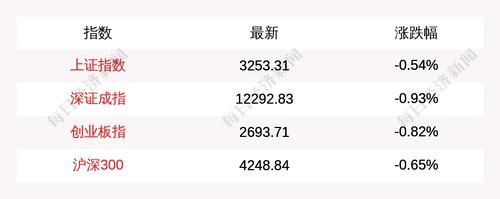 | 指数 | 最新 | 涨跌幅 |
|---|---|---|
| 上证指数 | 3253.31 | -0.54% |
| 深证成指 | 12292.83 | -0.93% |
| 创业板指 | 2693.71 | -0.82% |
| 沪深300 | 4248.84 | -0.65% |

每日经济新闻 每日经济新闻 每日经济新闻